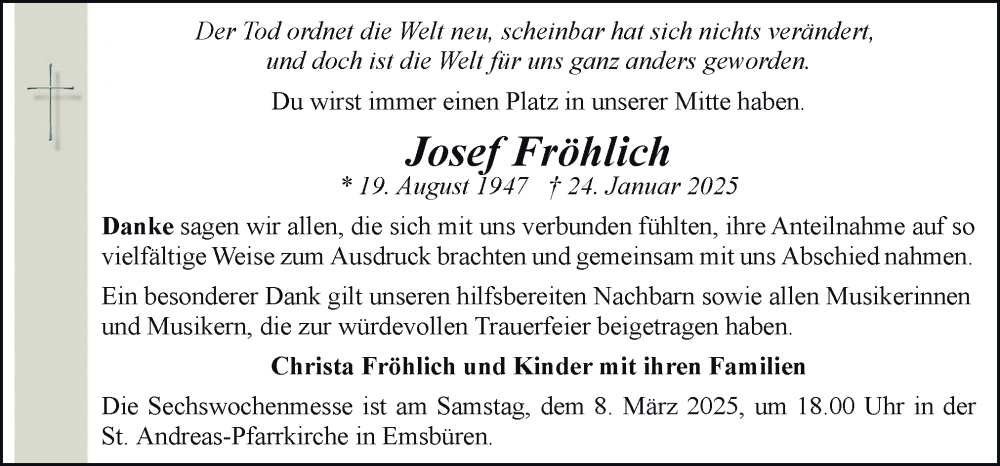 Der Tod ordnet die Welt neu, scheinbar hat sich nichts verändert, und doch ist die Welt für uns ganz anders geworden.

Du wirst immer einen Platz in unserer Mitte haben.

Josef Fröhlich

* 19. August 1947 † 24. Januar 2025

Danke sagen wir allen, die sich mit uns verbunden fühlten, ihre Anteilnahme auf so vielfältige Weise zum Ausdruck brachten und gemeinsam mit uns Abschied nahmen.

Ein besonderer Dank gilt unseren hilfsbereiten Nachbarn sowie allen Musikerinnen und Musikern, die zur würdevollen Trauerfeier beigetragen haben.

Christa Fröhlich und Kinder mit ihren Familien

Die Sechswochenmesse ist am Samstag, dem 8. März 2025, um 18.00 Uhr in der St. Andreas-Pfarrkirche in Emsbüren.